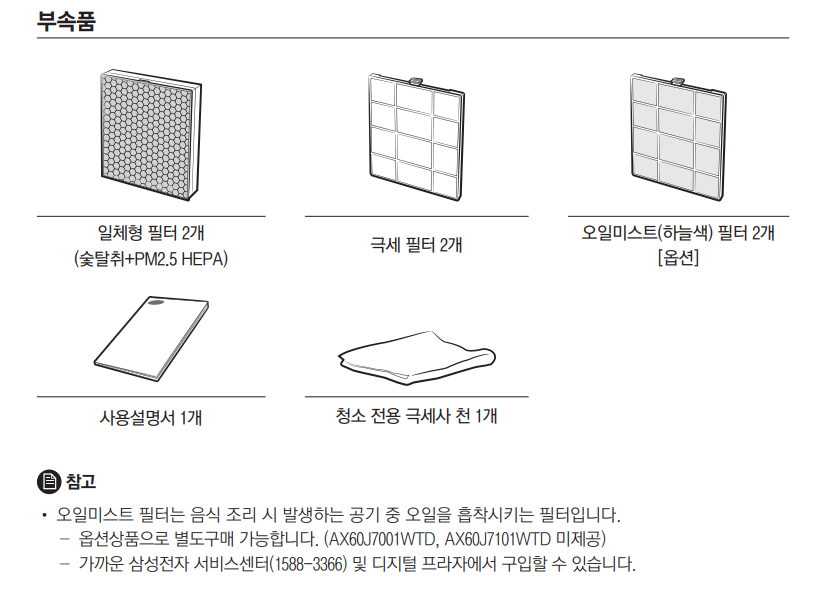 부속품

일체형 필터 2개
(숯탈취+PM2.5 HEPA)

극세 필터 2개

오일미스트(하늘색) 필터 2개
[옵션]

사용설명서 1개

청소 전용 극세사 천 1개

참고

• 오일미스트 필터는 음식 조리 시 발생하는 공기 중 오일을 흡착시키는 필터입니다.
– 옵션상품으로 별도구매 가능합니다. (AX60J7001WTD, AX60J7101WTD 미제공)
– 가까운 삼성전자 서비스센터(1588-3366) 및 디지털 프라자에서 구입할 수 있습니다.